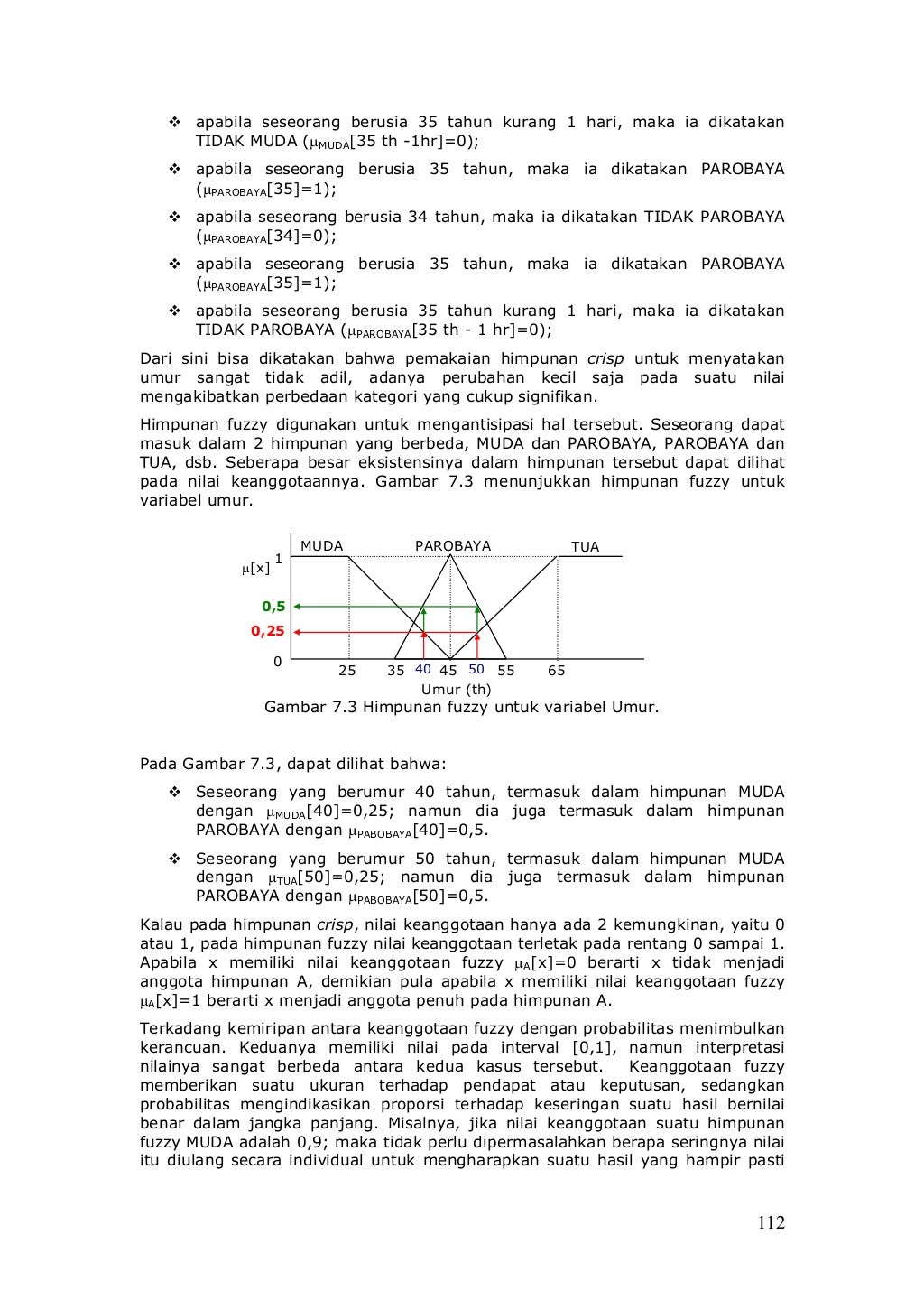 ❖ apabila seseorang berusia 35 tahun kurang 1 hari, maka ia dikatakan TIDAK MUDA ($\mu_{MUDA}$[35 th -1hr]=0);

❖ apabila seseorang berusia 35 tahun, maka ia dikatakan PAROBAYA ($\mu_{PAROBAYA}$[35]=1);

❖ apabila seseorang berusia 34 tahun, maka ia dikatakan TIDAK PAROBAYA ($\mu_{PAROBAYA}$[34]=0);

❖ apabila seseorang berusia 35 tahun, maka ia dikatakan PAROBAYA ($\mu_{PAROBAYA}$[35]=1);

❖ apabila seseorang berusia 35 tahun kurang 1 hari, maka ia dikatakan TIDAK PAROBAYA ($\mu_{PAROBAYA}$[35 th - 1 hr]=0);

Dari sini bisa dikatakan bahwa pemakaian himpunan crisp untuk menyatakan umur sangat tidak adil, adanya perubahan kecil saja pada suatu nilai mengakibatkan perbedaan kategori yang cukup signifikan.

Himpunan fuzzy digunakan untuk mengantisipasi hal tersebut. Seseorang dapat masuk dalam 2 himpunan yang berbeda, MUDA dan PAROBAYA, PAROBAYA dan TUA, dsb. Seberapa besar eksistensinya dalam himpunan tersebut dapat dilihat pada nilai keanggotaannya. Gambar 7.3 menunjukkan himpunan fuzzy untuk variabel umur.

MUDA PAROBAYA TUA
$\mu$[x] 1
0,5
0,25
0
25 35 40 45 50 55 65
Umur (th)

Gambar 7.3 Himpunan fuzzy untuk variabel Umur.

Pada Gambar 7.3, dapat dilihat bahwa:

❖ Seseorang yang berumur 40 tahun, termasuk dalam himpunan MUDA dengan $\mu_{MUDA}$[40]=0,25; namun dia juga termasuk dalam himpunan PAROBAYA dengan $\mu_{PABOBAYA}$[40]=0,5.

❖ Seseorang yang berumur 50 tahun, termasuk dalam himpunan MUDA dengan $\mu_{TUA}$[50]=0,25; namun dia juga termasuk dalam himpunan PAROBAYA dengan $\mu_{PABOBAYA}$[50]=0,5.

Kalau pada himpunan crisp, nilai keanggotaan hanya ada 2 kemungkinan, yaitu 0 atau 1, pada himpunan fuzzy nilai keanggotaan terletak pada rentang 0 sampai 1. Apabila x memiliki nilai keanggotaan fuzzy $\mu_A$[x]=0 berarti x tidak menjadi anggota himpunan A, demikian pula apabila x memiliki nilai keanggotaan fuzzy $\mu_A$[x]=1 berarti x menjadi anggota penuh pada himpunan A.

Terkadang kemiripan antara keanggotaan fuzzy dengan probabilitas menimbulkan kerancuan. Keduanya memiliki nilai pada interval [0,1], namun interpretasi nilainya sangat berbeda antara kedua kasus tersebut. Keanggotaan fuzzy memberikan suatu ukuran terhadap pendapat atau keputusan, sedangkan probabilitas mengindikasikan proporsi terhadap keseringan suatu hasil bernilai benar dalam jangka panjang. Misalnya, jika nilai keanggotaan suatu himpunan fuzzy MUDA adalah 0,9; maka tidak perlu dipermasalahkan berapa seringnya nilai itu diulang secara individual untuk mengharapkan suatu hasil yang hampir pasti

112